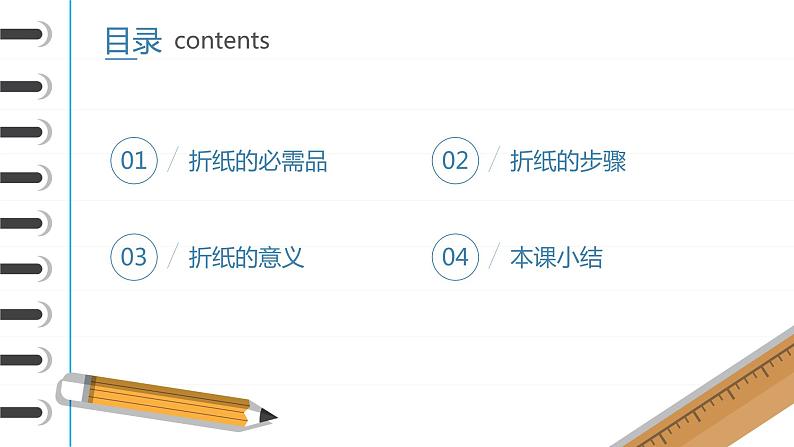 目录 contents

01 / 折纸的必需品

02 / 折纸的步骤

03 / 折纸的意义

04 / 本课小结